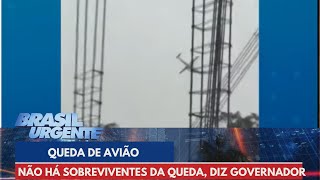 BRASIL URGENTE

QUEDA DE AVIÃO

NÃO HÁ SOBREVIVENTES DA QUEDA, DIZ GOVERNADOR